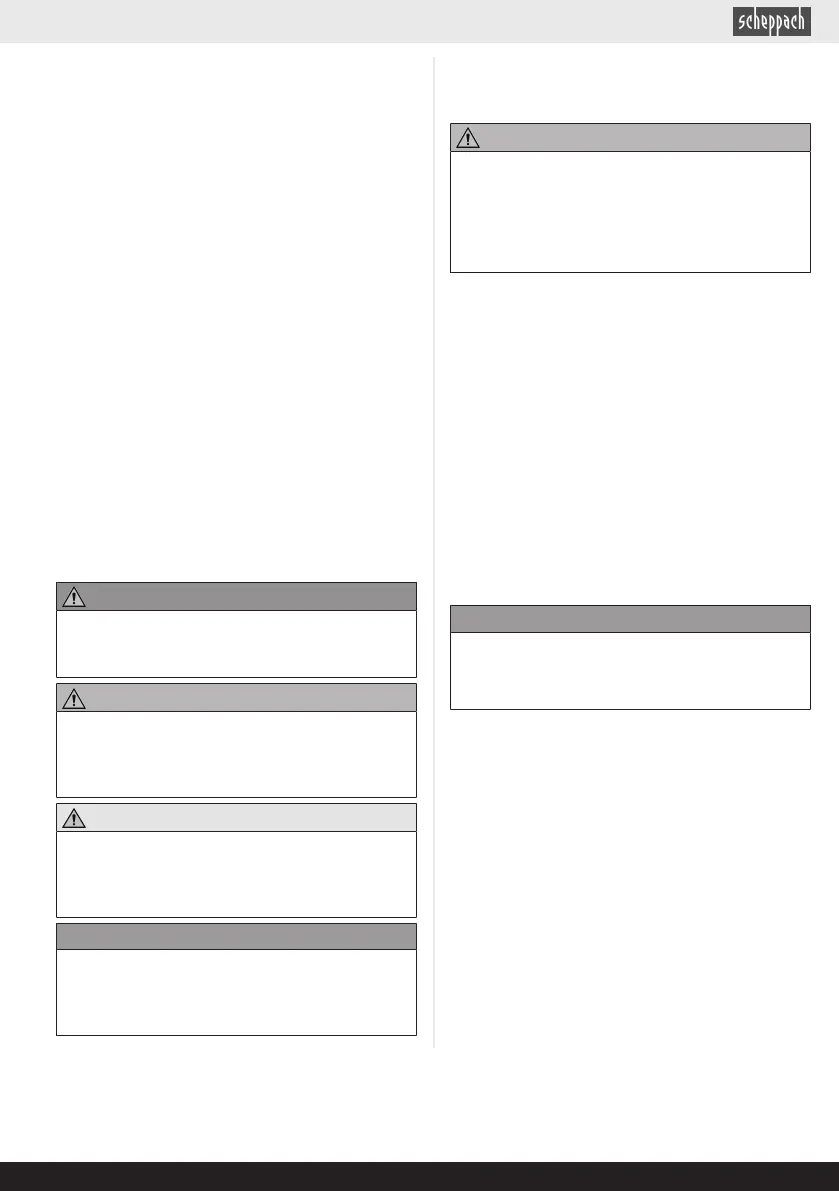 scheppach